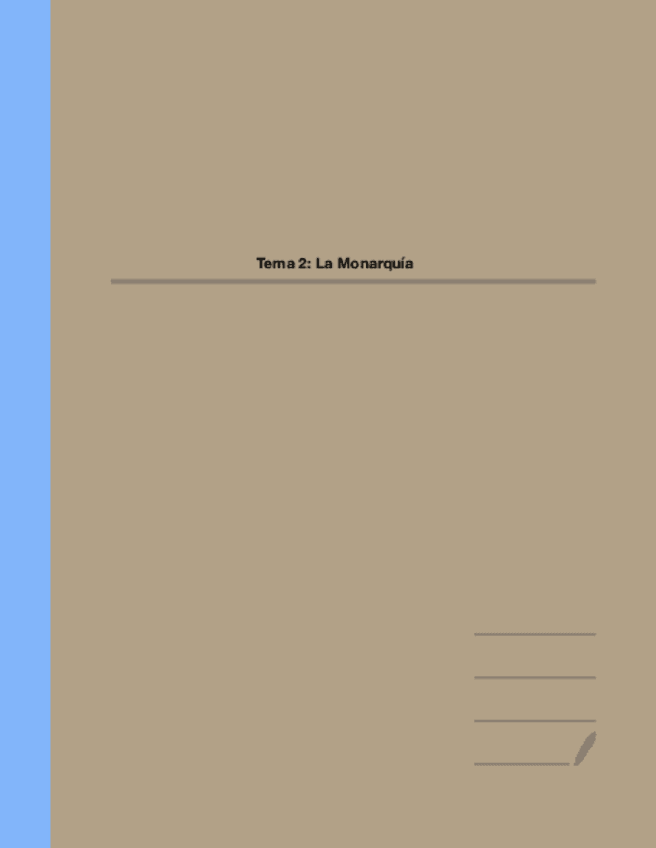 Tema 2: La Monarquía